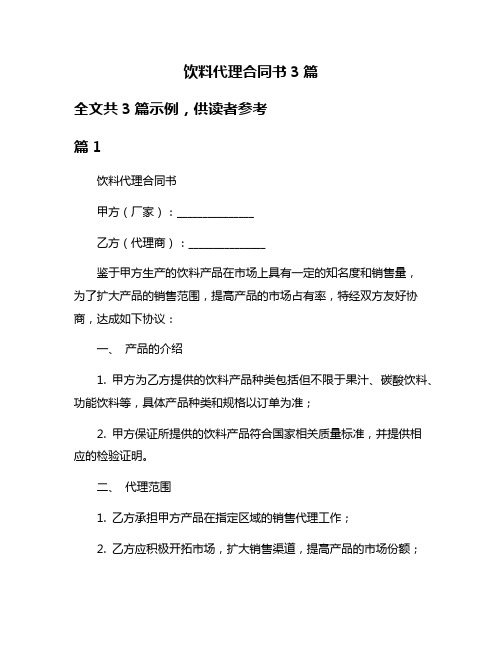 饮料代理合同书 3 篇

全文共 3 篇示例，供读者参考

篇 1

饮料代理合同书

甲方（厂家）：______________

乙方（代理商）：______________

鉴于甲方生产的饮料产品在市场上具有一定的知名度和销售量，为了扩大产品的销售范围，提高产品的市场占有率，特经双方友好协商，达成如下协议：

一、 产品的介绍

1. 甲方为乙方提供的饮料产品种类包括但不限于果汁、碳酸饮料、功能饮料等，具体产品种类和规格以订单为准；

2. 甲方保证所提供的饮料产品符合国家相关质量标准，并提供相应的检验证明。

二、 代理范围

1. 乙方承担甲方产品在指定区域的销售代理工作；

2. 乙方应积极开拓市场，扩大销售渠道，提高产品的市场份额；